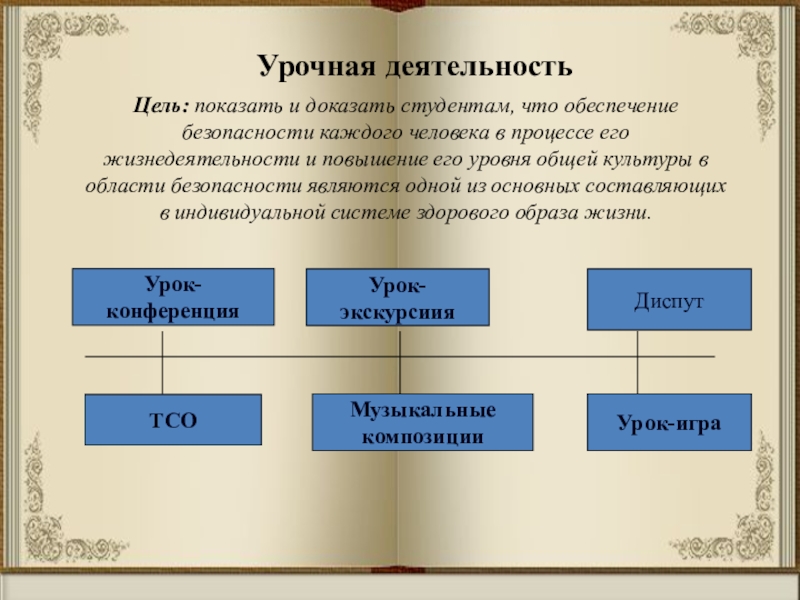 Урочная деятельность

Цель: показать и доказать студентам, что обеспечение безопасности каждого человека в процессе его жизнедеятельности и повышение его уровня общей культуры в области безопасности являются одной из основных составляющих в индивидуальной системе здорового образа жизни.

Урок-конференция

Урок-экскурсиия

Диспут

ТСО

Музыкальные композиции

Урок-игра